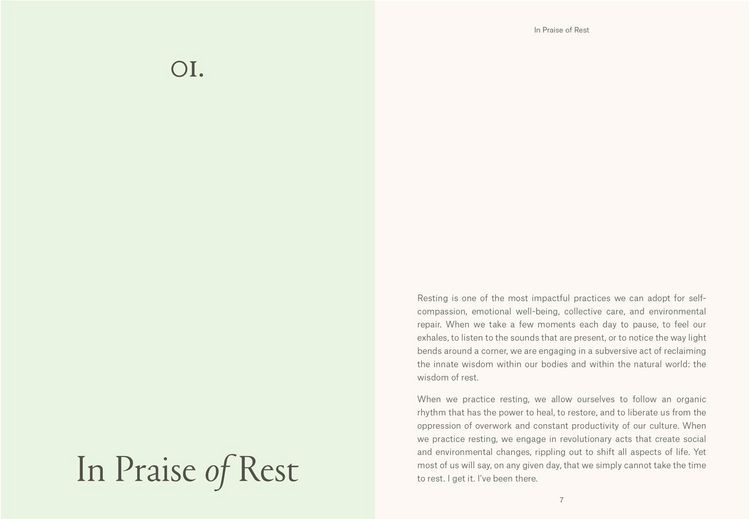 01.

In Praise of Rest

In Praise of Rest

Resting is one of the most impactful practices we can adopt for self-compassion, emotional well-being, collective care, and environmental repair. When we take a few moments each day to pause, to feel our exhales, to listen to the sounds that are present, or to notice the way light bends around a corner, we are engaging in a subversive act of reclaiming the innate wisdom within our bodies and within the natural world: the wisdom of rest.

When we practice resting, we allow ourselves to follow an organic rhythm that has the power to heal, to restore, and to liberate us from the oppression of overwork and constant productivity of our culture. When we practice resting, we engage in revolutionary acts that create social and environmental changes, rippling out to shift all aspects of life. Yet most of us will say, on any given day, that we simply cannot take the time to rest. I get it. I've been there.

7